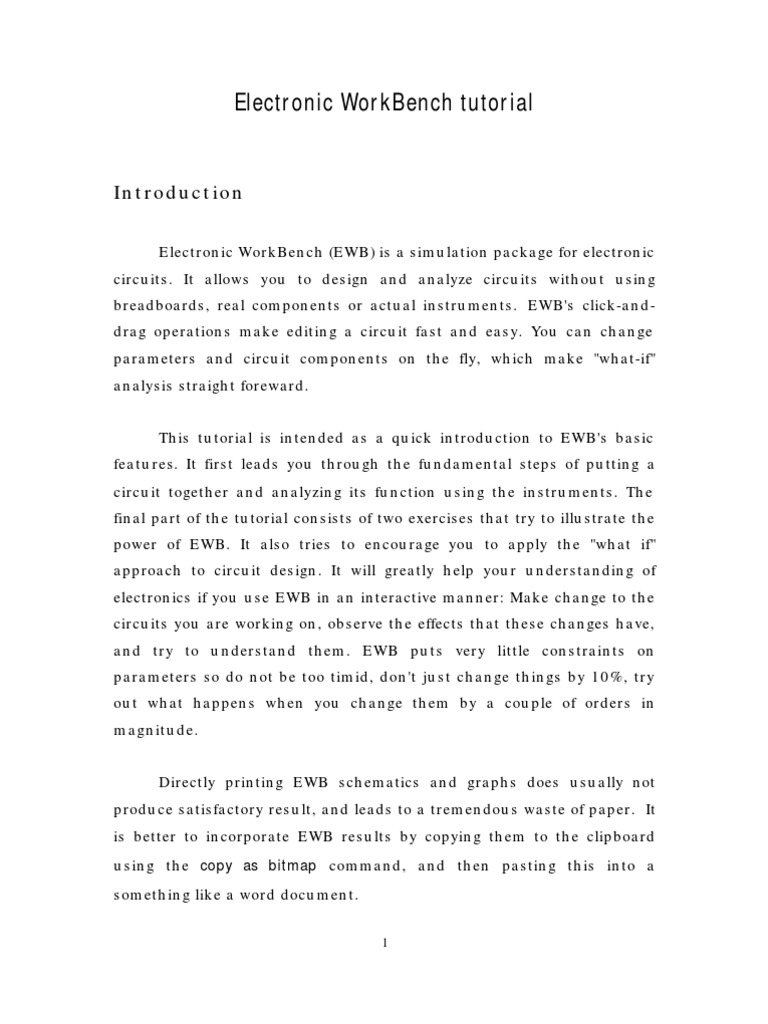 Electronic WorkBench tutorial

Introduction

Electronic WorkBench (EWB) is a simulation package for electronic circuits. It allows you to design and analyze circuits without using breadboards, real components or actual instruments. EWB's click-and-drag operations make editing a circuit fast and easy. You can change parameters and circuit components on the fly, which make "what-if" analysis straight foreward.

This tutorial is intended as a quick introduction to EWB's basic features. It first leads you through the fundamental steps of putting a circuit together and analyzing its function using the instruments. The final part of the tutorial consists of two exercises that try to illustrate the power of EWB. It also tries to encourage you to apply the "what if" approach to circuit design. It will greatly help your understanding of electronics if you use EWB in an interactive manner: Make change to the circuits you are working on, observe the effects that these changes have, and try to understand them. EWB puts very little constraints on parameters so do not be too timid, don't just change things by 10%, try out what happens when you change them by a couple of orders in magnitude.

Directly printing EWB schematics and graphs does usually not produce satisfactory result, and leads to a tremendous waste of paper. It is better to incorporate EWB results by copying them to the clipboard using the copy as bitmap command, and then pasting this into a something like a word document.

1